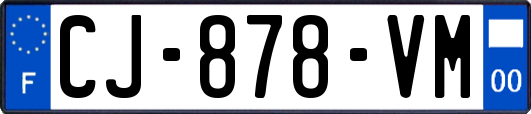 F

CJ-878-VM

00